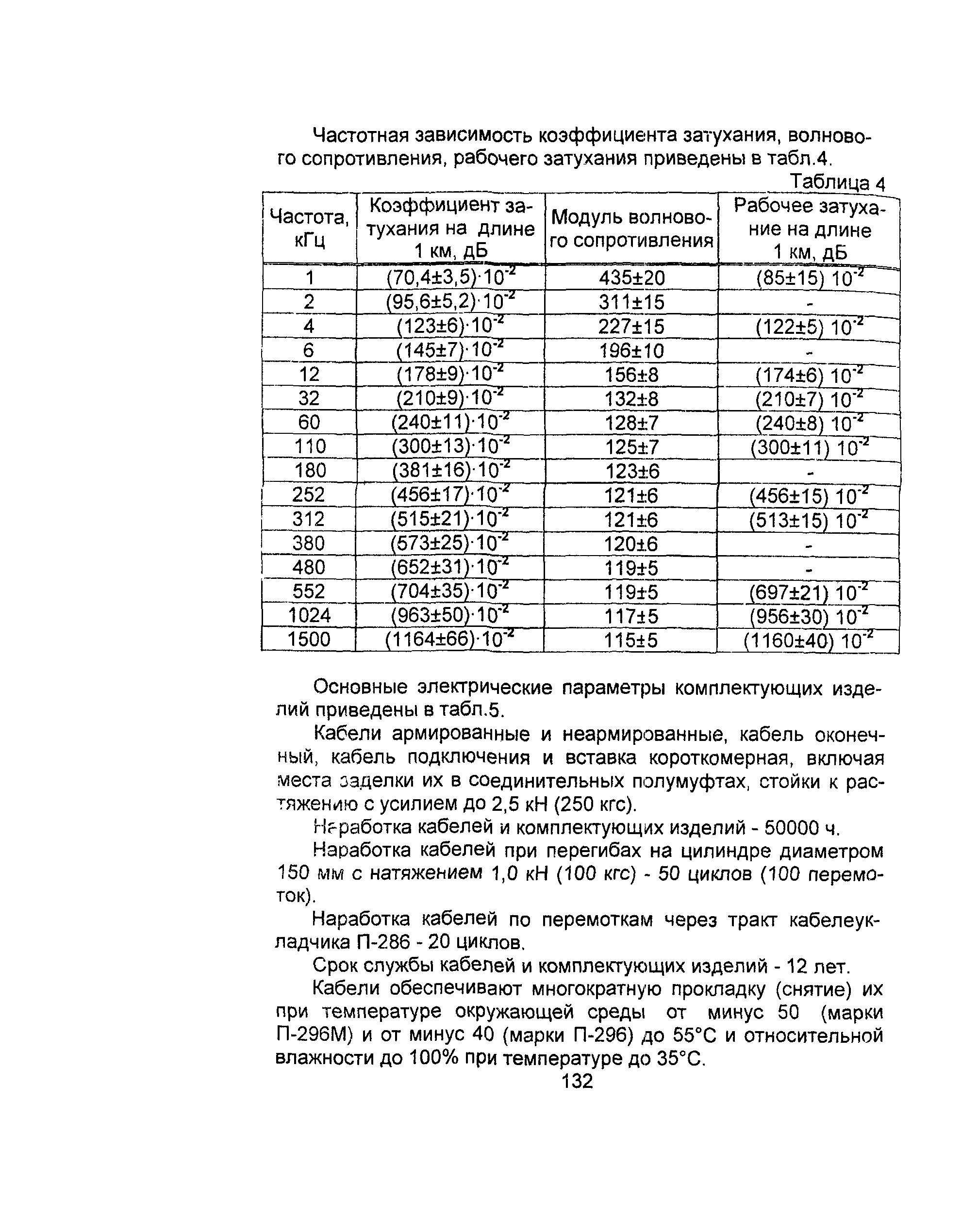 Частотная зависимость коэффициента затухания, волнового сопротивления, рабочего затухания приведены в табл.4.

Таблица 4

| Частота, кГц | Коэффициент затухания на длине 1 км, дБ | Модуль волнового сопротивления | Рабочее затухание на длине 1 км, дБ |
|---|---|---|---|
| 1 | $(70,4\pm3,5)\cdot10^{-2}$ | $435\pm20$ | $(85\pm15)\ 10^{-2}$ |
| 2 | $(95,6\pm5,2)\cdot10^{-2}$ | $311\pm15$ | - |
| 4 | $(123\pm6)\cdot10^{-2}$ | $227\pm15$ | $(122\pm5)\ 10^{-2}$ |
| 6 | $(145\pm7)\cdot10^{-2}$ | $196\pm10$ | - |
| 12 | $(178\pm9)\cdot10^{-2}$ | $156\pm8$ | $(174\pm6)\ 10^{-2}$ |
| 32 | $(210\pm9)\cdot10^{-2}$ | $132\pm8$ | $(210\pm7)\ 10^{-2}$ |
| 60 | $(240\pm11)\cdot10^{-2}$ | $128\pm7$ | $(240\pm8)\ 10^{-2}$ |
| 110 | $(300\pm13)\cdot10^{-2}$ | $125\pm7$ | $(300\pm11)\ 10^{-2}$ |
| 180 | $(381\pm16)\cdot10^{-2}$ | $123\pm6$ | - |
| 252 | $(456\pm17)\cdot10^{-2}$ | $121\pm6$ | $(456\pm15)\ 10^{-2}$ |
| 312 | $(515\pm21)\cdot10^{-2}$ | $121\pm6$ | $(513\pm15)\ 10^{-2}$ |
| 380 | $(573\pm25)\cdot10^{-2}$ | $120\pm6$ | - |
| 480 | $(652\pm31)\cdot10^{-2}$ | $119\pm5$ | - |
| 552 | $(704\pm35)\cdot10^{-2}$ | $119\pm5$ | $(697\pm21)\ 10^{-2}$ |
| 1024 | $(963\pm50)\cdot10^{-2}$ | $117\pm5$ | $(956\pm30)\ 10^{-2}$ |
| 1500 | $(1164\pm66)\cdot10^{-2}$ | $115\pm5$ | $(1160\pm40)\ 10^{-2}$ |

Основные электрические параметры комплектующих изделий приведены в табл.5.

Кабели армированные и неармированные, кабель оконечный, кабель подключения и вставка короткомерная, включая места заделки их в соединительных полумуфтах, стойки к растяжению с усилием до 2,5 кН (250 кгс).

Наработка кабелей и комплектующих изделий - 50000 ч.

Наработка кабелей при перегибах на цилиндре диаметром 150 мм с натяжением 1,0 кН (100 кгс) - 50 циклов (100 перемоток).

Наработка кабелей по перемоткам через тракт кабелеукладчика П-286 - 20 циклов.

Срок службы кабелей и комплектующих изделий - 12 лет.

Кабели обеспечивают многократную прокладку (снятие) их при температуре окружающей среды от минус 50 (марки П-296М) и от минус 40 (марки П-296) до 55°С и относительной влажности до 100% при температуре до 35°С.

132